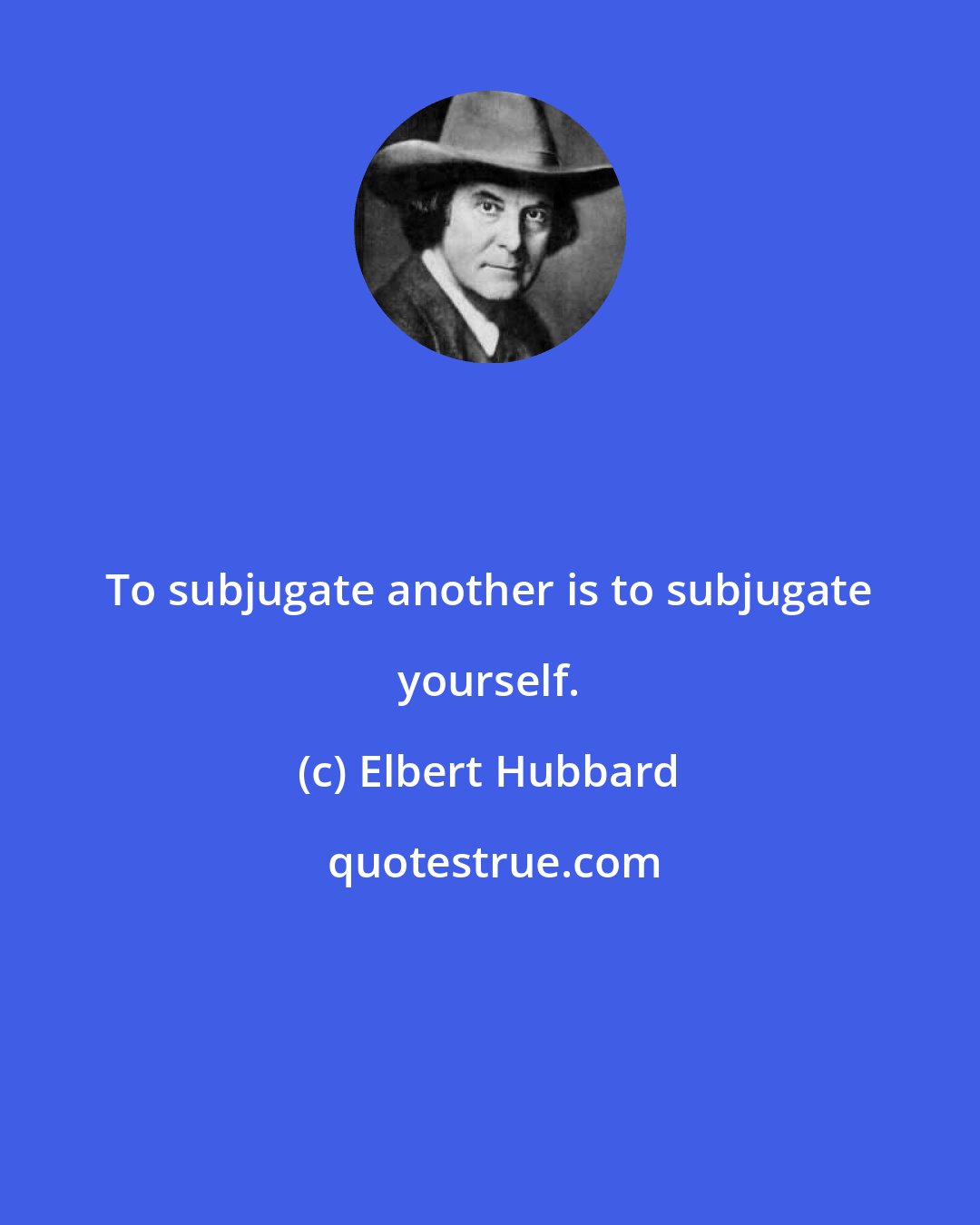 To subjugate another is to subjugate yourself.

(c) Elbert Hubbard

quotestrue.com